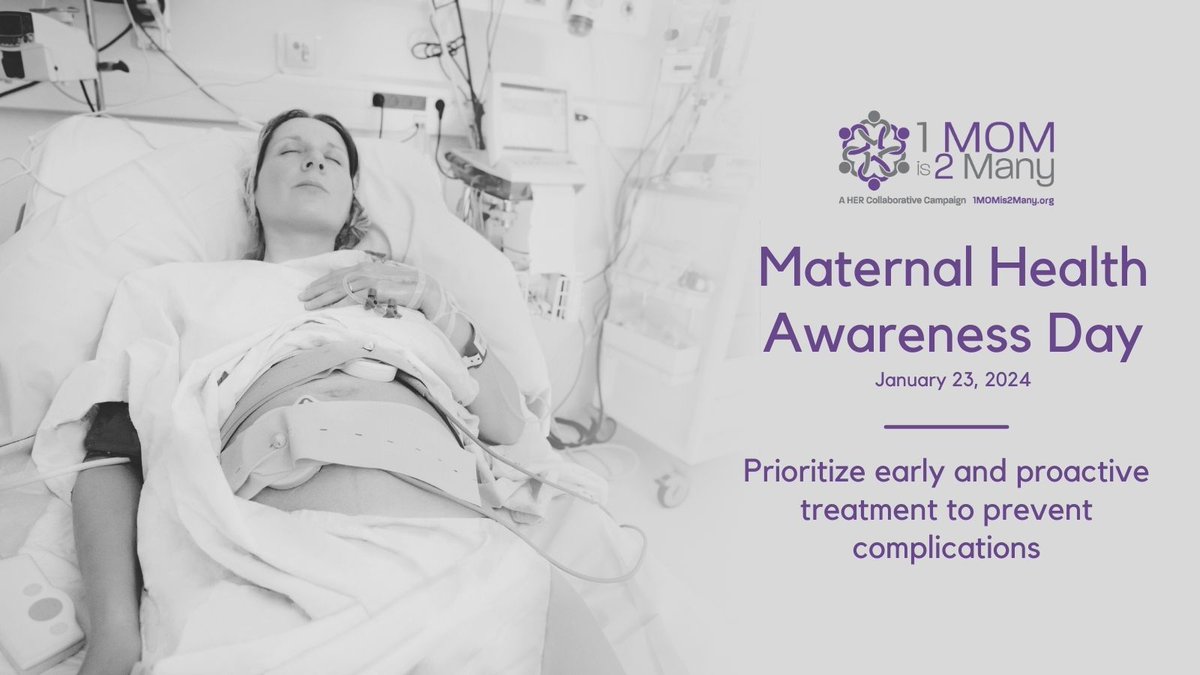 1 MOM is 2 Many

A HER Collaborative Campaign 1MOMis2Many.org

Maternal Health Awareness Day

January 23, 2024

Prioritize early and proactive treatment to prevent complications